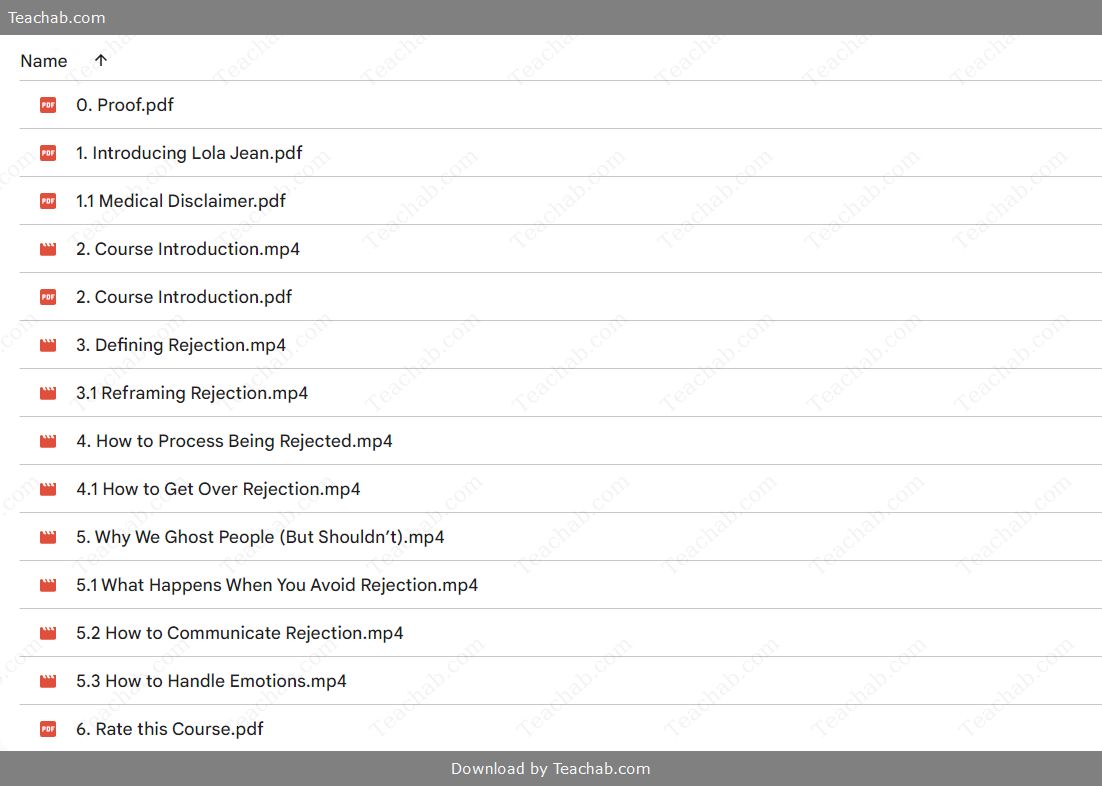 Teachab.com

Name ↑

0. Proof.pdf

1. Introducing Lola Jean.pdf

1.1 Medical Disclaimer.pdf

2. Course Introduction.mp4

2. Course Introduction.pdf

3. Defining Rejection.mp4

3.1 Reframing Rejection.mp4

4. How to Process Being Rejected.mp4

4.1 How to Get Over Rejection.mp4

5. Why We Ghost People (But Shouldn't).mp4

5.1 What Happens When You Avoid Rejection.mp4

5.2 How to Communicate Rejection.mp4

5.3 How to Handle Emotions.mp4

6. Rate this Course.pdf

Download by Teachab.com